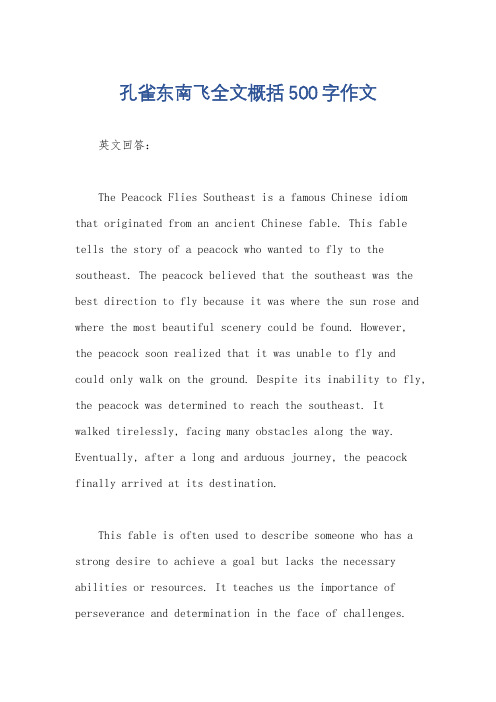 孔雀东南飞全文概括500字作文

英文回答：

The Peacock Flies Southeast is a famous Chinese idiom that originated from an ancient Chinese fable. This fable tells the story of a peacock who wanted to fly to the southeast. The peacock believed that the southeast was the best direction to fly because it was where the sun rose and where the most beautiful scenery could be found. However, the peacock soon realized that it was unable to fly and could only walk on the ground. Despite its inability to fly, the peacock was determined to reach the southeast. It walked tirelessly, facing many obstacles along the way. Eventually, after a long and arduous journey, the peacock finally arrived at its destination.

This fable is often used to describe someone who has a strong desire to achieve a goal but lacks the necessary abilities or resources. It teaches us the importance of perseverance and determination in the face of challenges.